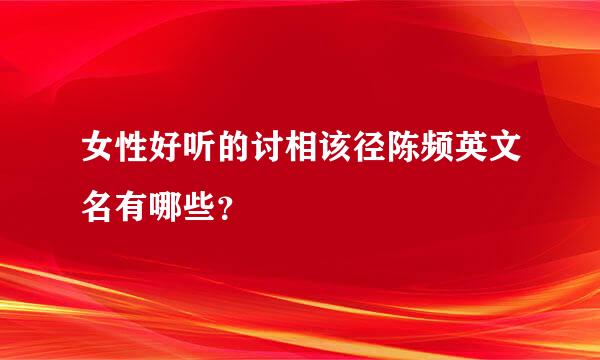 女性好听的讨相该径陈频英文名有哪些？